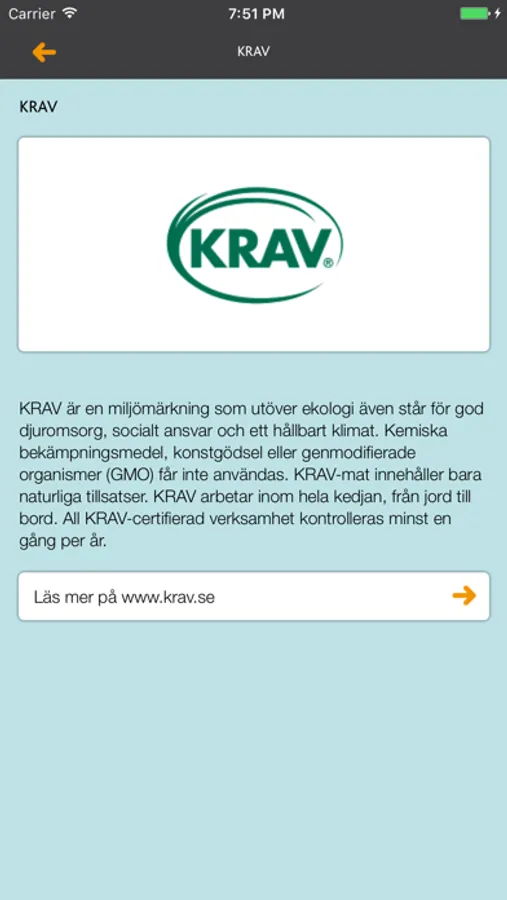 Carrier 7:51 PM

KRAV

KRAV

KRAV®

KRAV är en miljömärkning som utöver ekologi även står för god djuromsorg, socialt ansvar och ett hållbart klimat. Kemiska bekämpningsmedel, konstgödsel eller genmodifierade organismer (GMO) får inte användas. KRAV-mat innehåller bara naturliga tillsatser. KRAV arbetar inom hela kedjan, från jord till bord. All KRAV-certifierad verksamhet kontrolleras minst en gång per år.

Läs mer på www.krav.se